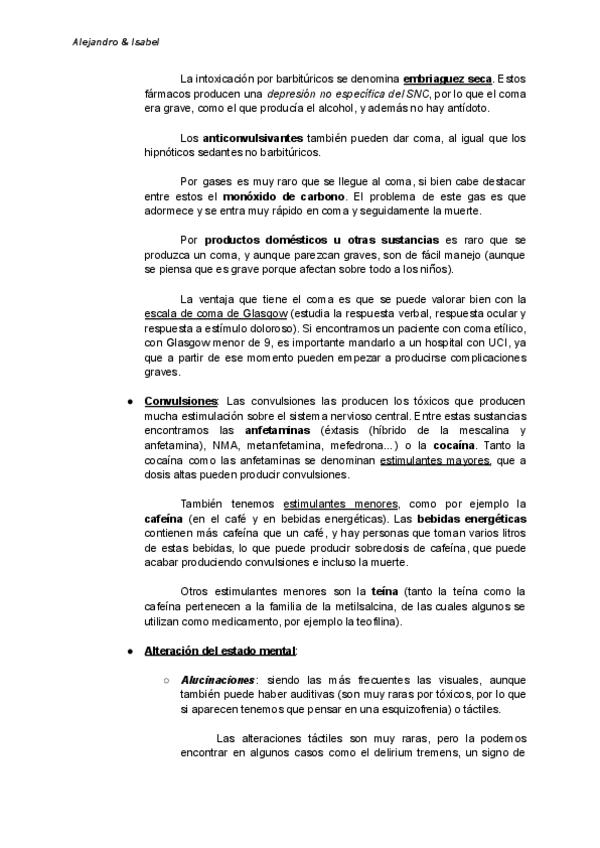 Alejandro & Isabel

La intoxicación por barbitúricos se denomina embriaguez seca. Estos fármacos producen una depresión no específica del SNC, por lo que el coma era grave, como el que producía el alcohol, y además no hay antídoto.

Los anticonvulsivantes también pueden dar coma, al igual que los hipnóticos sedantes no barbitúricos.

Por gases es muy raro que se llegue al coma, si bien cabe destacar entre estos el monóxido de carbono. El problema de este gas es que adormece y se entra muy rápido en coma y seguidamente la muerte.

Por productos domésticos u otras sustancias es raro que se produzca un coma, y aunque parezcan graves, son de fácil manejo (aunque se piensa que es grave porque afectan sobre todo a los niños).

La ventaja que tiene el coma es que se puede valorar bien con la escala de coma de Glasgow (estudia la respuesta verbal, respuesta ocular y respuesta a estímulo doloroso). Si encontramos un paciente con coma etílico, con Glasgow menor de 9, es importante mandarlo a un hospital con UCI, ya que a partir de ese momento pueden empezar a producirse complicaciones graves.

● Convulsiones: Las convulsiones las producen los tóxicos que producen mucha estimulación sobre el sistema nervioso central. Entre estas sustancias encontramos las anfetaminas (éxtasis (híbrido de la mescalina y anfetamina), NMA, metanfetamina, mefedrona...) o la cocaína. Tanto la cocaína como las anfetaminas se denominan estimulantes mayores, que a dosis altas pueden producir convulsiones.

También tenemos estimulantes menores, como por ejemplo la cafeína (en el café y en bebidas energéticas). Las bebidas energéticas contienen más cafeína que un café, y hay personas que toman varios litros de estas bebidas, lo que puede producir sobredosis de cafeína, que puede acabar produciendo convulsiones e incluso la muerte.

Otros estimulantes menores son la teína (tanto la teína como la cafeína pertenecen a la familia de la metilsalcina, de las cuales algunos se utilizan como medicamento, por ejemplo la teofilina).

● Alteración del estado mental:

○ Alucinaciones: siendo las más frecuentes las visuales, aunque también puede haber auditivas (son muy raras por tóxicos, por lo que si aparecen tenemos que pensar en una esquizofrenia) o táctiles.

Las alteraciones táctiles son muy raras, pero la podemos encontrar en algunos casos como el delirium tremens, un signo de